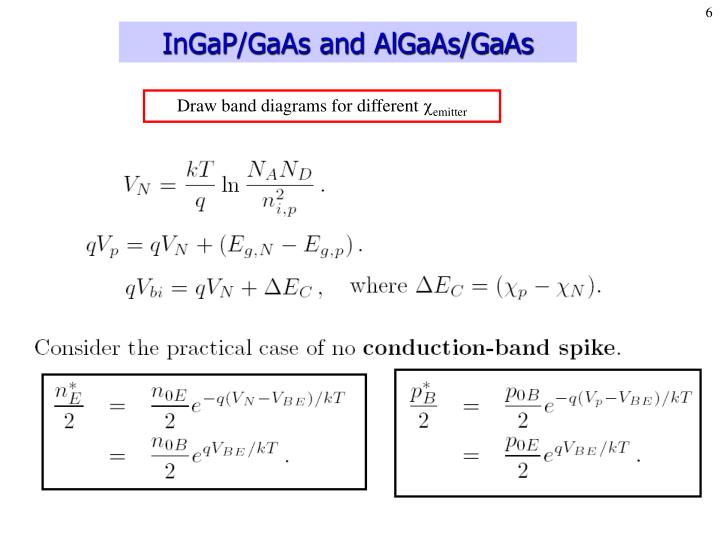 6

InGaP/GaAs and AlGaAs/GaAs

Draw band diagrams for different $\chi_{emitter}$

$V_N = \frac{kT}{q} \ln \frac{N_A N_D}{n_{i,p}^2}$ .

$qV_p = qV_N + (E_{g,N} - E_{g,p})$ .

$qV_{bi} = qV_N + \Delta E_C$ , where $\Delta E_C = (\chi_p - \chi_N)$.

Consider the practical case of no conduction-band spike.

$\frac{n_E^*}{2} = \frac{n_{0E}}{2} e^{-q(V_N - V_{BE})/kT}$

$= \frac{n_{0B}}{2} e^{qV_{BE}/kT}$ .

$\frac{p_B^*}{2} = \frac{p_{0B}}{2} e^{-q(V_p - V_{BE})/kT}$

$= \frac{p_{0E}}{2} e^{qV_{BE}/kT}$ .